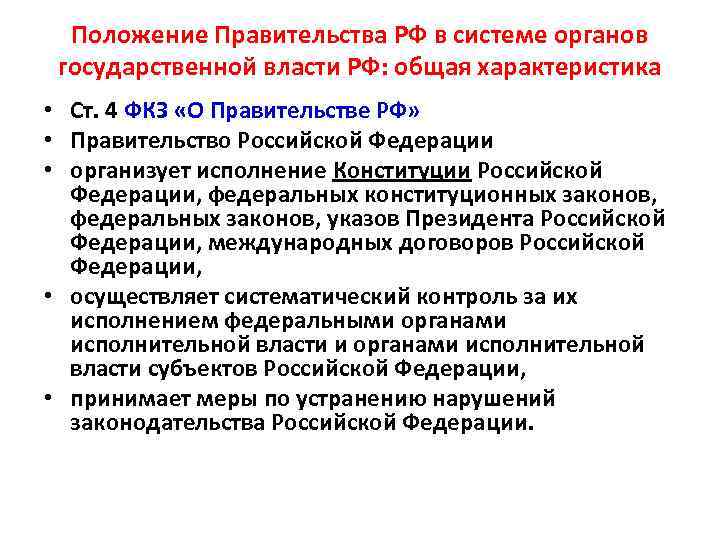 Положение Правительства РФ в системе органов государственной власти РФ: общая характеристика

• Ст. 4 ФКЗ «О Правительстве РФ»
• Правительство Российской Федерации
• организует исполнение Конституции Российской Федерации, федеральных конституционных законов, федеральных законов, указов Президента Российской Федерации, международных договоров Российской Федерации,
• осуществляет систематический контроль за их исполнением федеральными органами исполнительной власти и органами исполнительной власти субъектов Российской Федерации,
• принимает меры по устранению нарушений законодательства Российской Федерации.